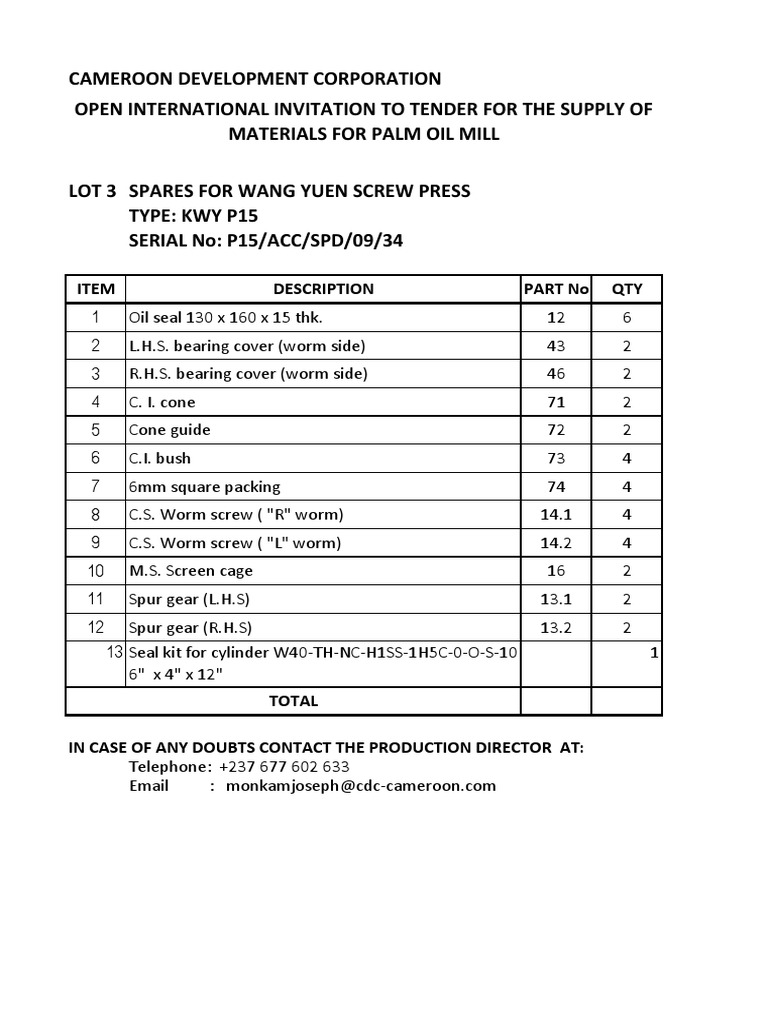 CAMEROON DEVELOPMENT CORPORATION

OPEN INTERNATIONAL INVITATION TO TENDER FOR THE SUPPLY OF MATERIALS FOR PALM OIL MILL

LOT 3 SPARES FOR WANG YUEN SCREW PRESS
TYPE: KWY P15
SERIAL No: P15/ACC/SPD/09/34

| ITEM | DESCRIPTION | PART No | QTY |
|---|---|---|---|
| 1 | Oil seal 130 x 160 x 15 thk. | 12 | 6 |
| 2 | L.H.S. bearing cover (worm side) | 43 | 2 |
| 3 | R.H.S. bearing cover (worm side) | 46 | 2 |
| 4 | C. I. cone | 71 | 2 |
| 5 | Cone guide | 72 | 2 |
| 6 | C.I. bush | 73 | 4 |
| 7 | 6mm square packing | 74 | 4 |
| 8 | C.S. Worm screw ( "R" worm) | 14.1 | 4 |
| 9 | C.S. Worm screw ( "L" worm) | 14.2 | 4 |
| 10 | M.S. Screen cage | 16 | 2 |
| 11 | Spur gear (L.H.S) | 13.1 | 2 |
| 12 | Spur gear (R.H.S) | 13.2 | 2 |
| 13 | Seal kit for cylinder W40-TH-NC-H1SS-1H5C-0-O-S-10 6" x 4" x 12" | | 1 |
| | TOTAL | | |

IN CASE OF ANY DOUBTS CONTACT THE PRODUCTION DIRECTOR AT:
Telephone: +237 677 602 633
Email : monkamjoseph@cdc-cameroon.com